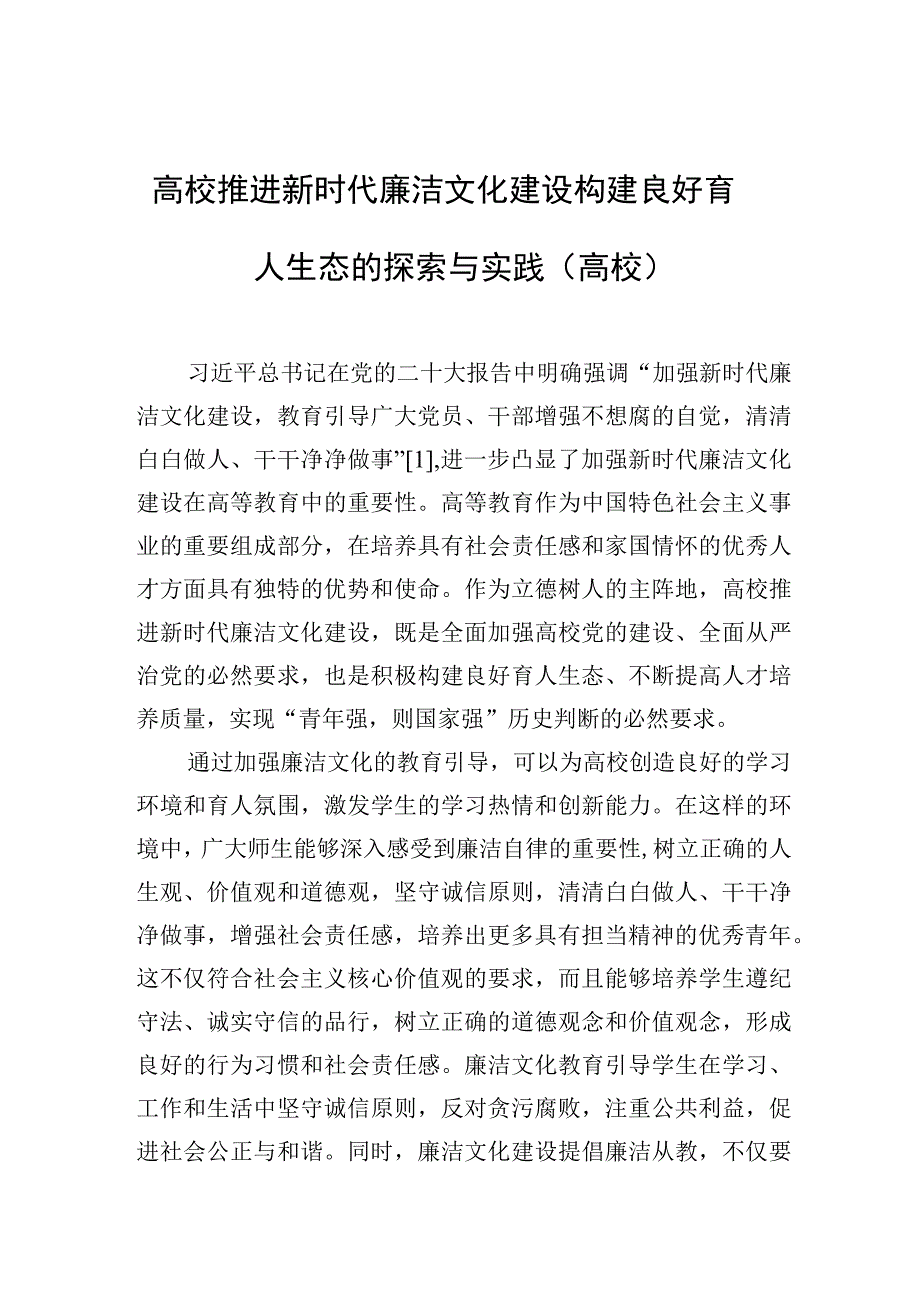 高校推进新时代廉洁文化建设构建良好育人生态的探索与实践（高校）

习近平总书记在党的二十大报告中明确强调“加强新时代廉洁文化建设，教育引导广大党员、干部增强不想腐的自觉，清清白白做人、干干净净做事”[1],进一步凸显了加强新时代廉洁文化建设在高等教育中的重要性。高等教育作为中国特色社会主义事业的重要组成部分，在培养具有社会责任感和家国情怀的优秀人才方面具有独特的优势和使命。作为立德树人的主阵地，高校推进新时代廉洁文化建设，既是全面加强高校党的建设、全面从严治党的必然要求，也是积极构建良好育人生态、不断提高人才培养质量，实现“青年强，则国家强”历史判断的必然要求。

通过加强廉洁文化的教育引导，可以为高校创造良好的学习环境和育人氛围，激发学生的学习热情和创新能力。在这样的环境中，广大师生能够深入感受到廉洁自律的重要性,树立正确的人生观、价值观和道德观，坚守诚信原则，清清白白做人、干干净净做事，增强社会责任感，培养出更多具有担当精神的优秀青年。这不仅符合社会主义核心价值观的要求，而且能够培养学生遵纪守法、诚实守信的品行，树立正确的道德观念和价值观念，形成良好的行为习惯和社会责任感。廉洁文化教育引导学生在学习、工作和生活中坚守诚信原则，反对贪污腐败，注重公共利益，促进社会公正与和谐。同时，廉洁文化建设提倡廉洁从教，不仅要